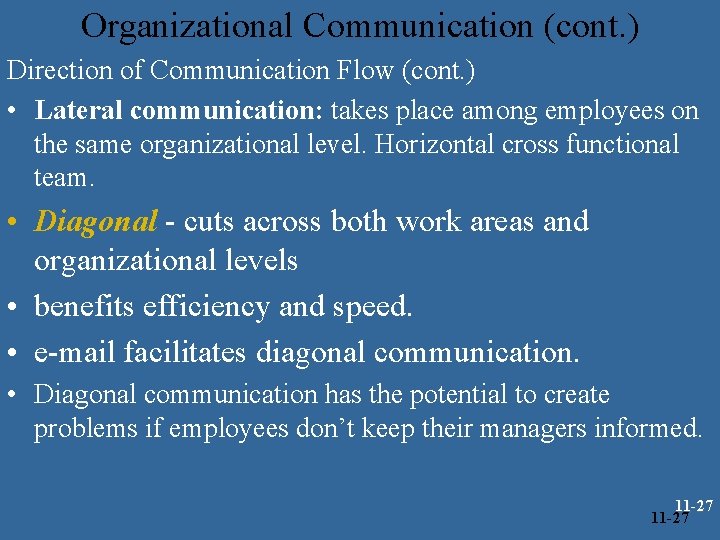 Organizational Communication (cont.)

Direction of Communication Flow (cont.)

• Lateral communication: takes place among employees on the same organizational level. Horizontal cross functional team.

• Diagonal - cuts across both work areas and organizational levels

• benefits efficiency and speed.

• e-mail facilitates diagonal communication.

• Diagonal communication has the potential to create problems if employees don't keep their managers informed.

11-27
11-27